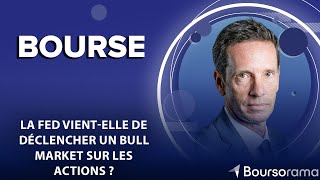 BOURSE

LA FED VIENT-ELLE DE DÉCLENCHER UN BULL MARKET SUR LES ACTIONS ?

Boursorama